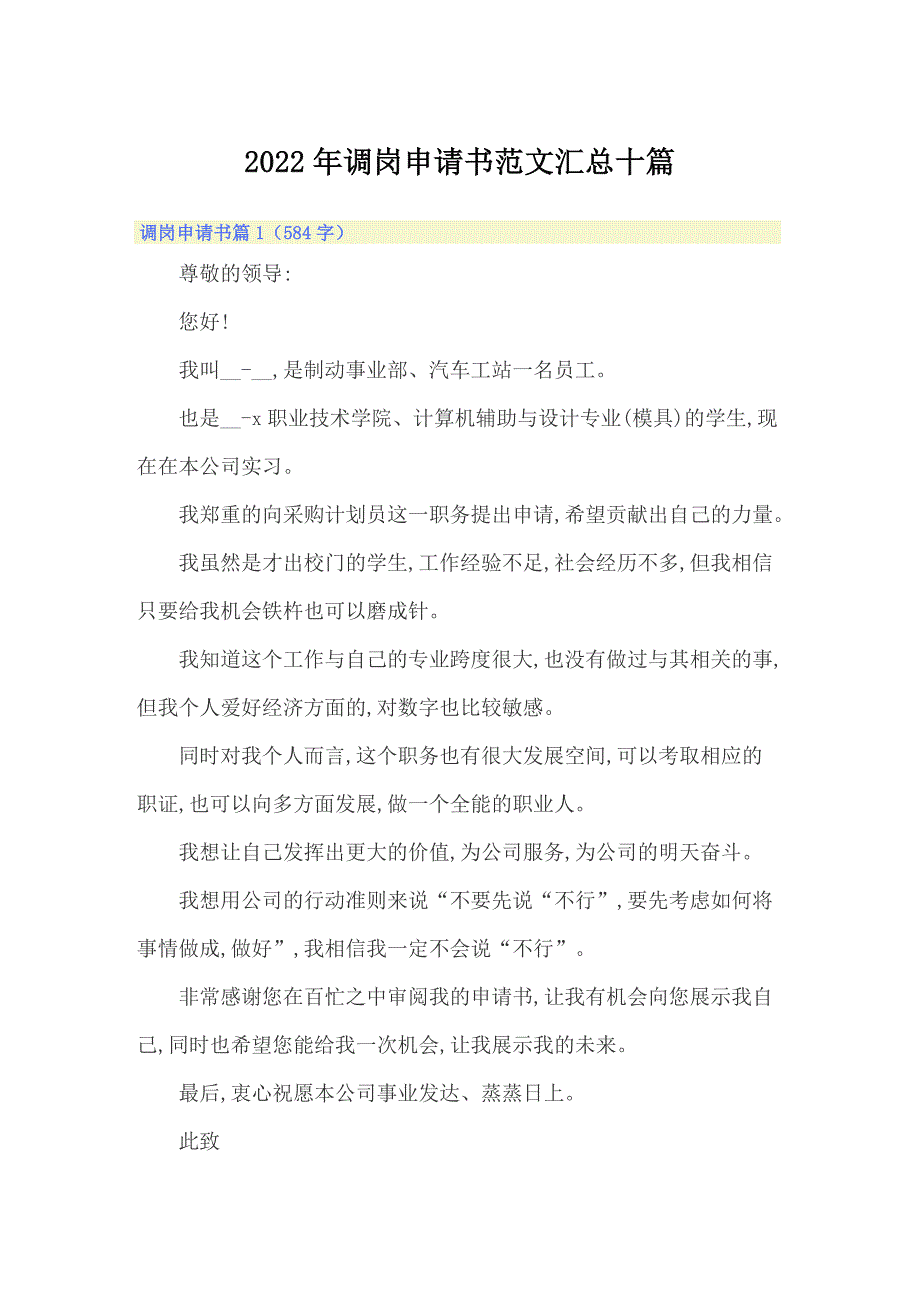 2022年调岗申请书范文汇总十篇

调岗申请书篇1（584字）

尊敬的领导:

您好!

我叫__-__,是制动事业部、汽车工站一名员工。

也是__-x职业技术学院、计算机辅助与设计专业(模具)的学生,现在在本公司实习。

我郑重的向采购计划员这一职务提出申请,希望贡献出自己的力量。

我虽然是才出校门的学生,工作经验不足,社会经历不多,但我相信只要给我机会铁杵也可以磨成针。

我知道这个工作与自己的专业跨度很大,也没有做过与其相关的事,但我个人爱好经济方面的,对数字也比较敏感。

同时对我个人而言,这个职务也有很大发展空间,可以考取相应的职证,也可以向多方面发展,做一个全能的职业人。

我想让自己发挥出更大的价值,为公司服务,为公司的明天奋斗。

我想用公司的行动准则来说“不要先说“不行”,要先考虑如何将事情做成,做好”,我相信我一定不会说“不行”。

非常感谢您在百忙之中审阅我的申请书,让我有机会向您展示我自己,同时也希望您能给我一次机会,让我展示我的未来。

最后,衷心祝愿本公司事业发达、蒸蒸日上。

此致